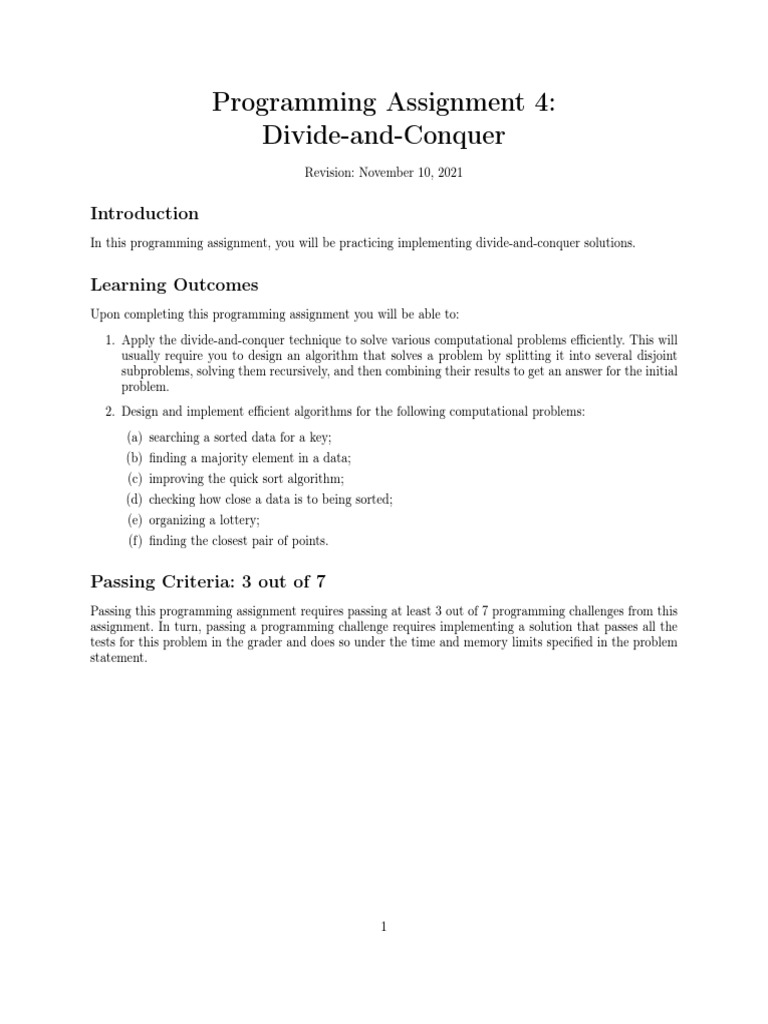 Programming Assignment 4:
Divide-and-Conquer

Revision: November 10, 2021

Introduction

In this programming assignment, you will be practicing implementing divide-and-conquer solutions.

Learning Outcomes

Upon completing this programming assignment you will be able to:

1. Apply the divide-and-conquer technique to solve various computational problems efficiently. This will usually require you to design an algorithm that solves a problem by splitting it into several disjoint subproblems, solving them recursively, and then combining their results to get an answer for the initial problem.

2. Design and implement efficient algorithms for the following computational problems:

(a) searching a sorted data for a key;
(b) finding a majority element in a data;
(c) improving the quick sort algorithm;
(d) checking how close a data is to being sorted;
(e) organizing a lottery;
(f) finding the closest pair of points.

Passing Criteria: 3 out of 7

Passing this programming assignment requires passing at least 3 out of 7 programming challenges from this assignment. In turn, passing a programming challenge requires implementing a solution that passes all the tests for this problem in the grader and does so under the time and memory limits specified in the problem statement.

1